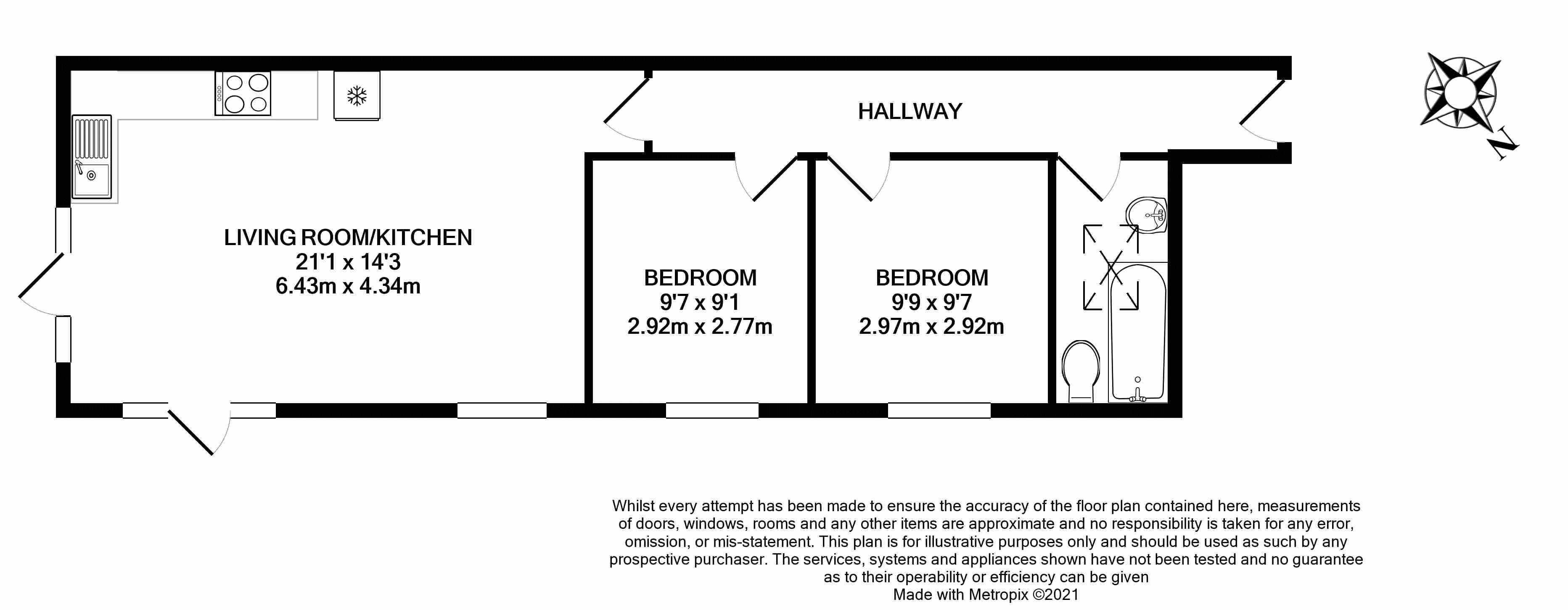 HALLWAY

N

LIVING ROOM/KITCHEN
21'1 x 14'3
6.43m x 4.34m

BEDROOM
9'7 x 9'1
2.92m x 2.77m

BEDROOM
9'9 x 9'7
2.97m x 2.92m

Whilst every attempt has been made to ensure the accuracy of the floor plan contained here, measurements of doors, windows, rooms and any other items are approximate and no responsibility is taken for any error, omission, or mis-statement. This plan is for illustrative purposes only and should be used as such by any prospective purchaser. The services, systems and appliances shown have not been tested and no guarantee as to their operability or efficiency can be given
Made with Metropix ©2021